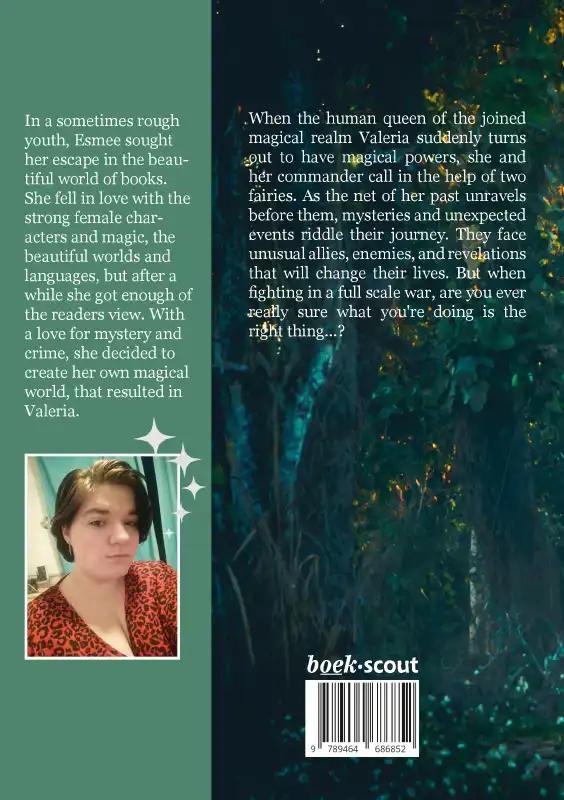 In a sometimes rough youth, Esmee sought her escape in the beautiful world of books. She fell in love with the strong female characters and magic, the beautiful worlds and languages, but after a while she got enough of the readers view. With a love for mystery and crime, she decided to create her own magical world, that resulted in Valeria.

When the human queen of the joined magical realm Valeria suddenly turns out to have magical powers, she and her commander call in the help of two fairies. As the net of her past unravels before them, mysteries and unexpected events riddle their journey. They face unusual allies, enemies, and revelations that will change their lives. But when fighting in a full scale war, are you ever really sure what you're doing is the right thing...?

boek·scout

9 789464 686852